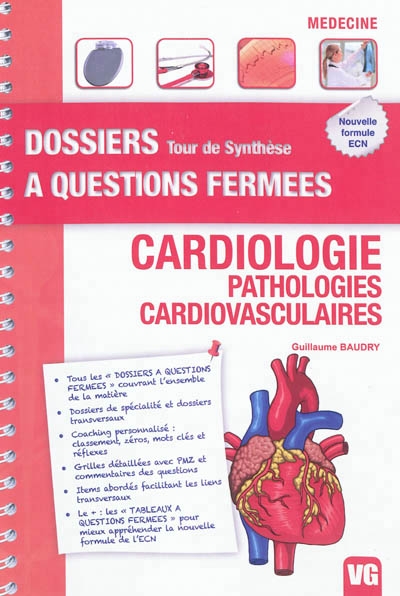 MEDECINE

DOSSIERS Tour de Synthèse
A QUESTIONS FERMEES

Nouvelle formule ECN

CARDIOLOGIE
PATHOLOGIES
CARDIOVASCULAIRES

Guillaume BAUDRY

• Tous les « DOSSIERS A QUESTIONS FERMEES » couvrant l'ensemble de la matière
• Dossiers de spécialité et dossiers transversaux
• Coaching personnalisé : classement, zéros, mots clés et réflexes
• Grilles détaillées avec PMZ et commentaires des questions
• Items abordés facilitant les liens transversaux
• Le + : les « TABLEAUX A QUESTIONS FERMEES » pour mieux appréhender la nouvelle formule de l'ECN

VG